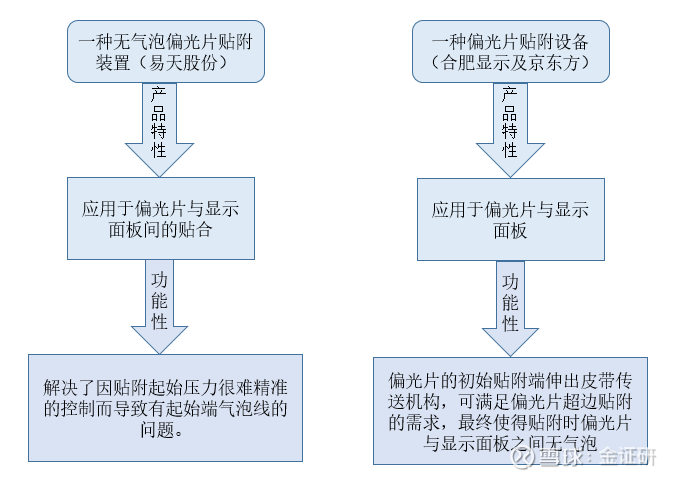 一种无气泡偏光片贴附装置（易天股份）

产品特性

应用于偏光片与显示面板间的贴合

功能性

解决了因贴附起始压力很难精准的控制而导致有起始端气泡线的问题。

一种偏光片贴附设备（合肥显示及京东方）

产品特性

应用于偏光片与显示面板

功能性

偏光片的初始贴附端伸出皮带传送机构，可满足偏光片超边贴附的需求，最终使得贴附时偏光片与显示面板之间无气泡

雪球：金证研